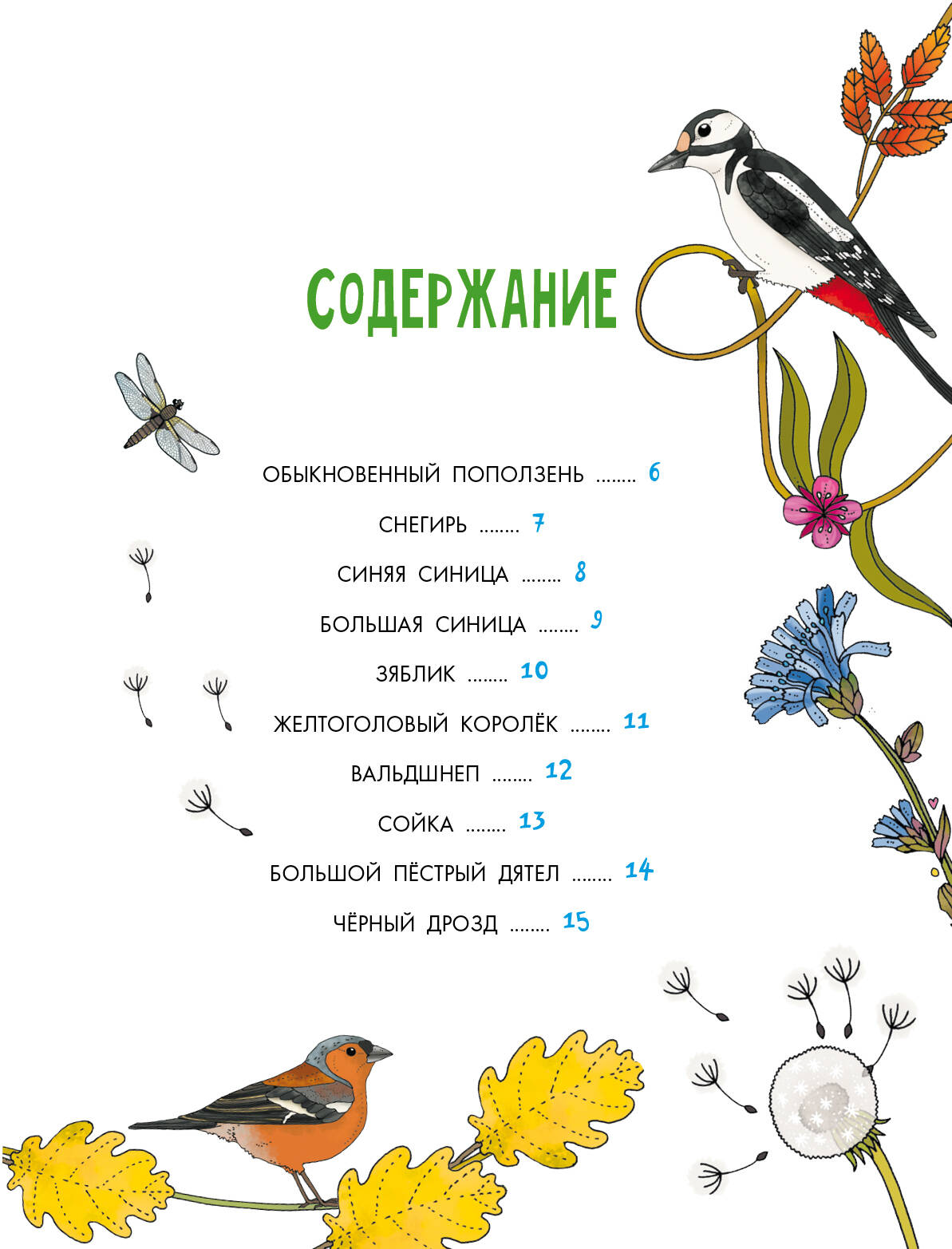 СОДЕРЖАНИЕ

ОБЫКНОВЕННЫЙ ПОПОЛЗЕНЬ ........ 6

СНЕГИРЬ ........ 7

СИНЯЯ СИНИЦА ........ 8

БОЛЬШАЯ СИНИЦА ........ 9

ЗЯБЛИК ........ 10

ЖЕЛТОГОЛОВЫЙ КОРОЛЁК ........ 11

ВАЛЬДШНЕП ........ 12

СОЙКА ........ 13

БОЛЬШОЙ ПЁСТРЫЙ ДЯТЕЛ ........ 14

ЧЁРНЫЙ ДРОЗД ........ 15